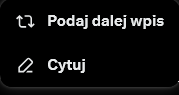 Podaj dalej wpis

Cytuj